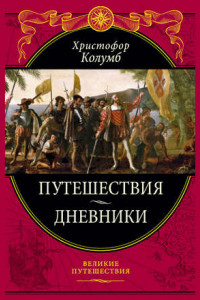 Христофор Колумб

ПУТЕШЕСТВИЯ

ДНЕВНИКИ

ВЕЛИКИЕ ПУТЕШЕСТВИЯ